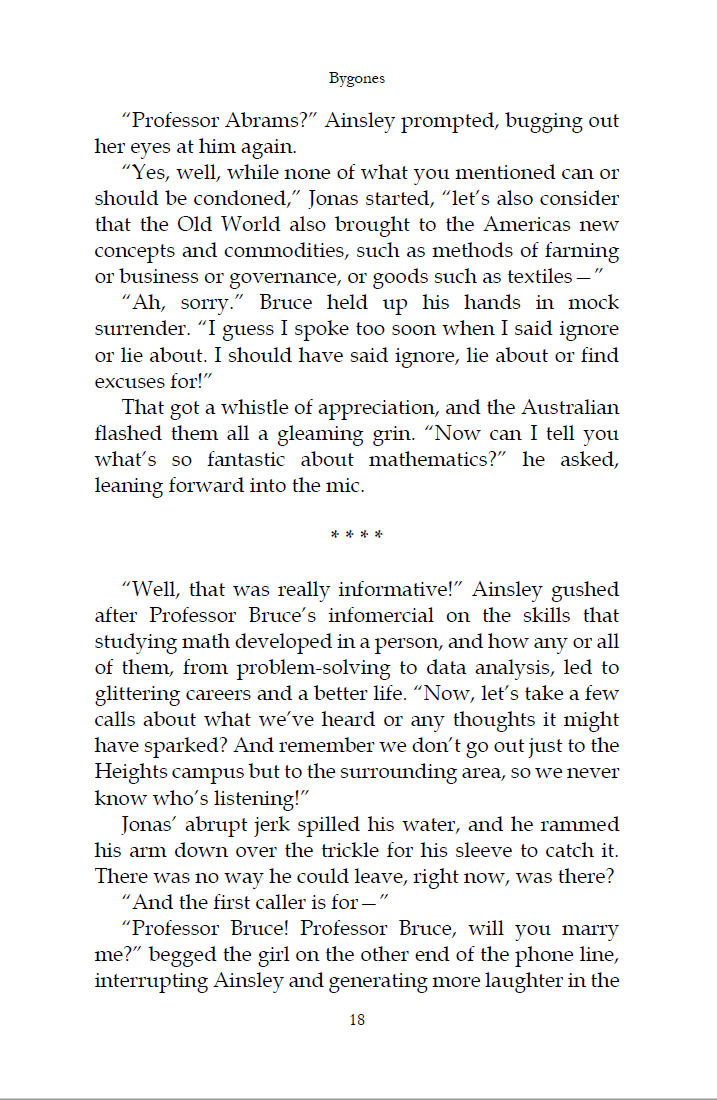 Bygones

“Professor Abrams?” Ainsley prompted, bugging out her eyes at him again.

“Yes, well, while none of what you mentioned can or should be condoned,” Jonas started, “let’s also consider that the Old World also brought to the Americas new concepts and commodities, such as methods of farming or business or governance, or goods such as textiles—”

“Ah, sorry.” Bruce held up his hands in mock surrender. “I guess I spoke too soon when I said ignore or lie about. I should have said ignore, lie about or find excuses for!”

That got a whistle of appreciation, and the Australian flashed them all a gleaming grin. “Now can I tell you what’s so fantastic about mathematics?” he asked, leaning forward into the mic.

* * * *

“Well, that was really informative!” Ainsley gushed after Professor Bruce’s infomercial on the skills that studying math developed in a person, and how any or all of them, from problem-solving to data analysis, led to glittering careers and a better life. “Now, let’s take a few calls about what we’ve heard or any thoughts it might have sparked? And remember we don’t go out just to the Heights campus but to the surrounding area, so we never know who’s listening!”

Jonas’ abrupt jerk spilled his water, and he rammed his arm down over the trickle for his sleeve to catch it. There was no way he could leave, right now, was there?

“And the first caller is for—”

“Professor Bruce! Professor Bruce, will you marry me?” begged the girl on the other end of the phone line, interrupting Ainsley and generating more laughter in the

18